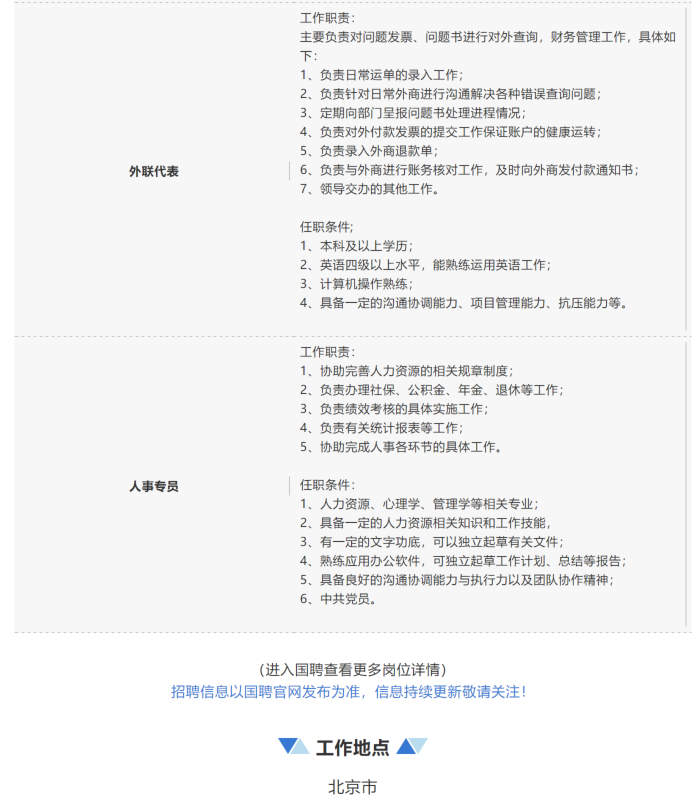 | 外联代表 | 工作职责：<br>主要负责对问题发票、问题书进行对外查询，财务管理工作，具体如下：<br>1、负责日常运单的录入工作；<br>2、负责针对日常外商进行沟通解决各种错误查询问题；<br>3、定期向部门呈报问题书处理进程情况；<br>4、负责对外付款发票的提交工作保证账户的健康运转；<br>5、负责录入外商退款单；<br>6、负责与外商进行账务核对工作，及时向外商发付款通知书；<br>7、领导交办的其他工作。<br><br>任职条件;<br>1、本科及以上学历；<br>2、英语四级以上水平，能熟练运用英语工作；<br>3、计算机操作熟练；<br>4、具备一定的沟通协调能力、项目管理能力、抗压能力等。 |
|---|---|
| 人事专员 | 工作职责：<br>1、协助完善人力资源的相关规章制度；<br>2、负责办理社保、公积金、年金、退休等工作；<br>3、负责绩效考核的具体实施工作；<br>4、负责有关统计报表等工作；<br>5、协助完成人事各环节的具体工作。<br><br>任职条件：<br>1、人力资源、心理学、管理学等相关专业；<br>2、具备一定的人力资源相关知识和工作技能，<br>3、有一定的文字功底，可以独立起草有关文件；<br>4、熟练应用办公软件，可独立起草工作计划、总结等报告；<br>5、具备良好的沟通协调能力与执行力以及团队协作精神；<br>6、中共党员。 |

（进入国聘查看更多岗位详情）
招聘信息以国聘官网发布为准，信息持续更新敬请关注！

工作地点

北京市